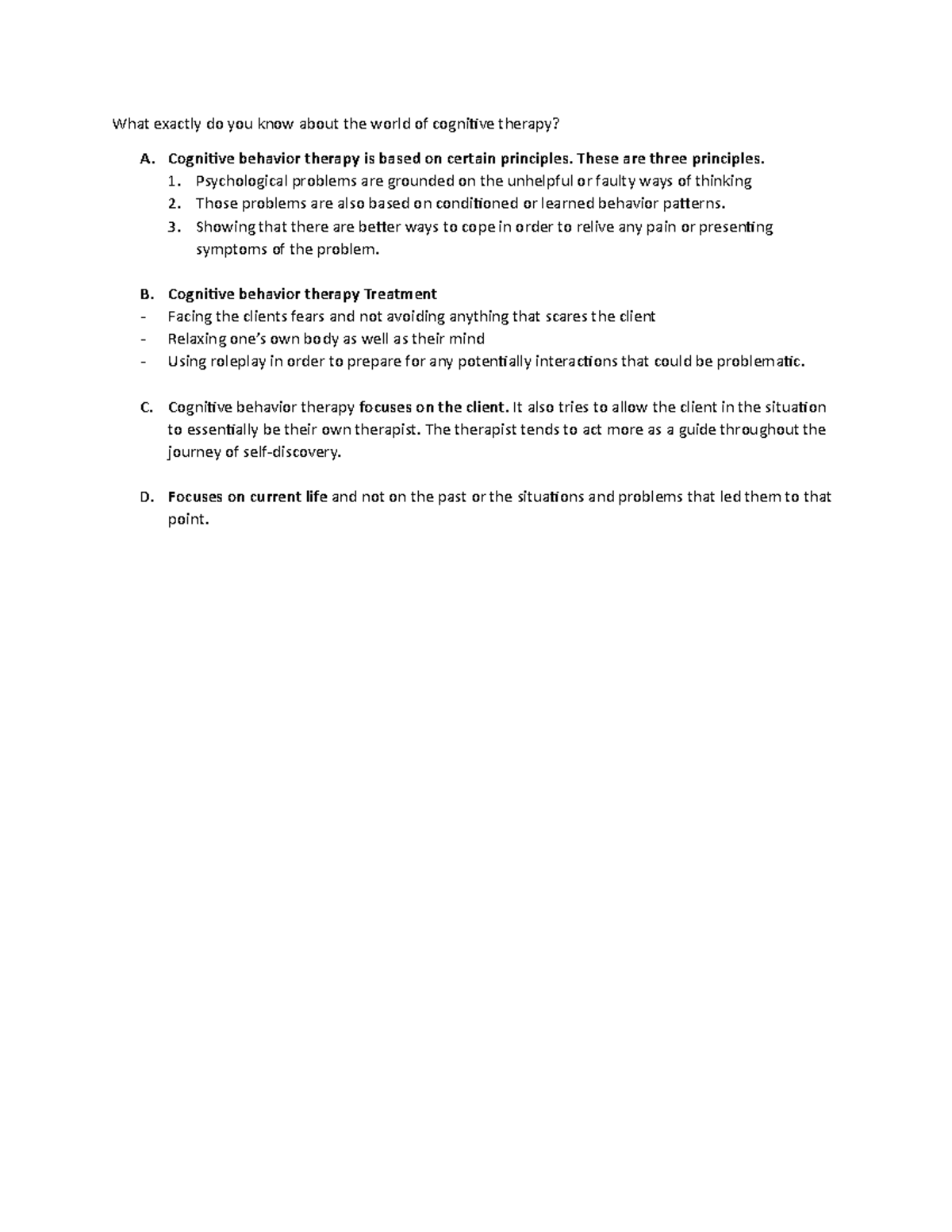 What exactly do you know about the world of cognitive therapy?

A. Cognitive behavior therapy is based on certain principles. These are three principles.
1. Psychological problems are grounded on the unhelpful or faulty ways of thinking
2. Those problems are also based on conditioned or learned behavior patterns.
3. Showing that there are better ways to cope in order to relive any pain or presenting symptoms of the problem.

B. Cognitive behavior therapy Treatment
- Facing the clients fears and not avoiding anything that scares the client
- Relaxing one's own body as well as their mind
- Using roleplay in order to prepare for any potentially interactions that could be problematic.

C. Cognitive behavior therapy focuses on the client. It also tries to allow the client in the situation to essentially be their own therapist. The therapist tends to act more as a guide throughout the journey of self-discovery.

D. Focuses on current life and not on the past or the situations and problems that led them to that point.